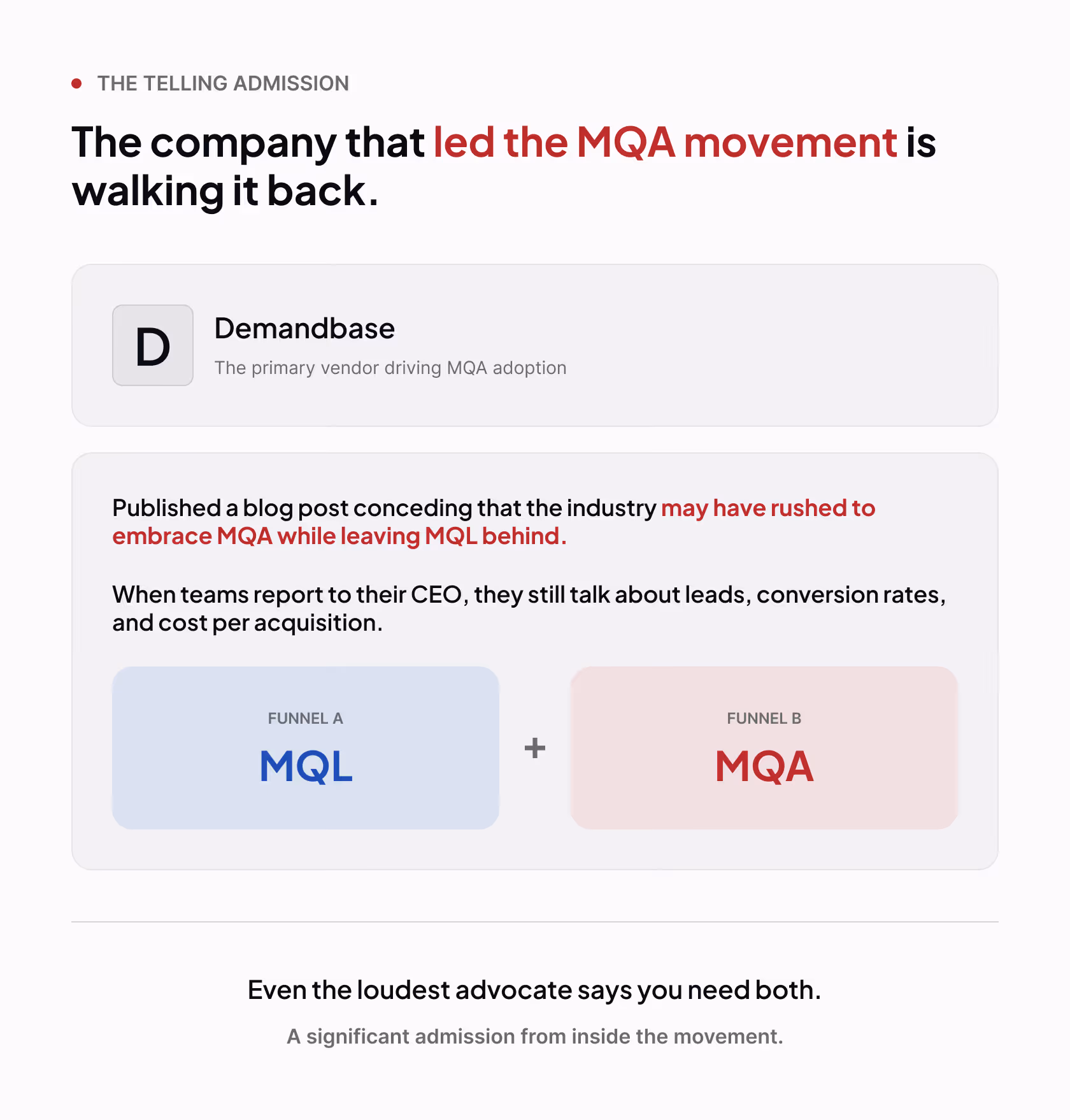 THE TELLING ADMISSION

The company that led the MQA movement is walking it back.

D

Demandbase

The primary vendor driving MQA adoption

Published a blog post conceding that the industry may have rushed to embrace MQA while leaving MQL behind.

When teams report to their CEO, they still talk about leads, conversion rates, and cost per acquisition.

FUNNEL A
MQL

+

FUNNEL B
MQA

Even the loudest advocate says you need both.

A significant admission from inside the movement.